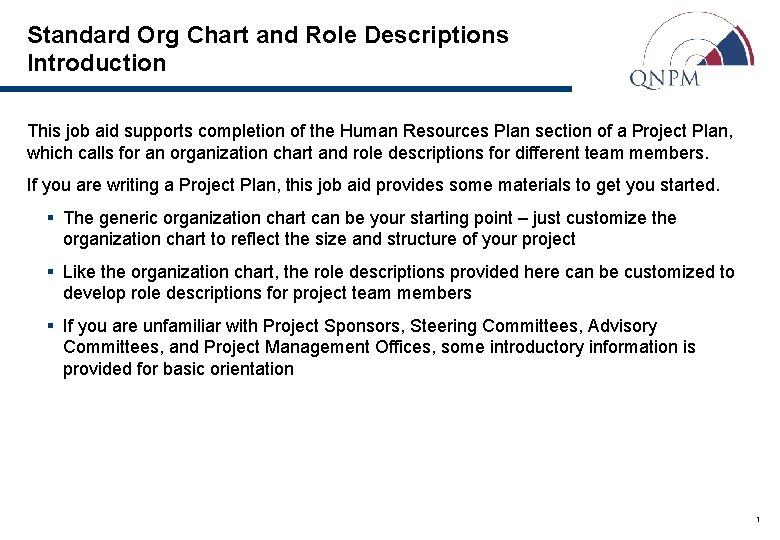 Standard Org Chart and Role Descriptions
Introduction

QNPM

This job aid supports completion of the Human Resources Plan section of a Project Plan, which calls for an organization chart and role descriptions for different team members.

If you are writing a Project Plan, this job aid provides some materials to get you started.

▪ The generic organization chart can be your starting point – just customize the organization chart to reflect the size and structure of your project

▪ Like the organization chart, the role descriptions provided here can be customized to develop role descriptions for project team members

▪ If you are unfamiliar with Project Sponsors, Steering Committees, Advisory Committees, and Project Management Offices, some introductory information is provided for basic orientation

1